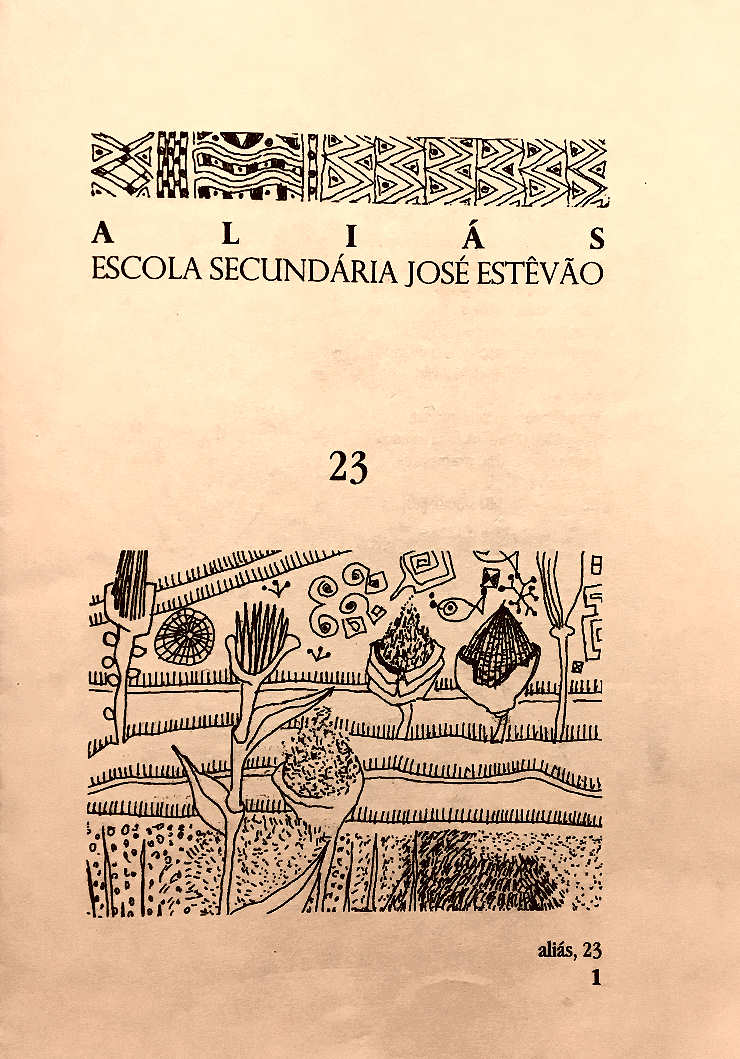 A L I Á S
ESCOLA SECUNDÁRIA JOSÉ ESTÊVÃO

23

aliás, 23
1